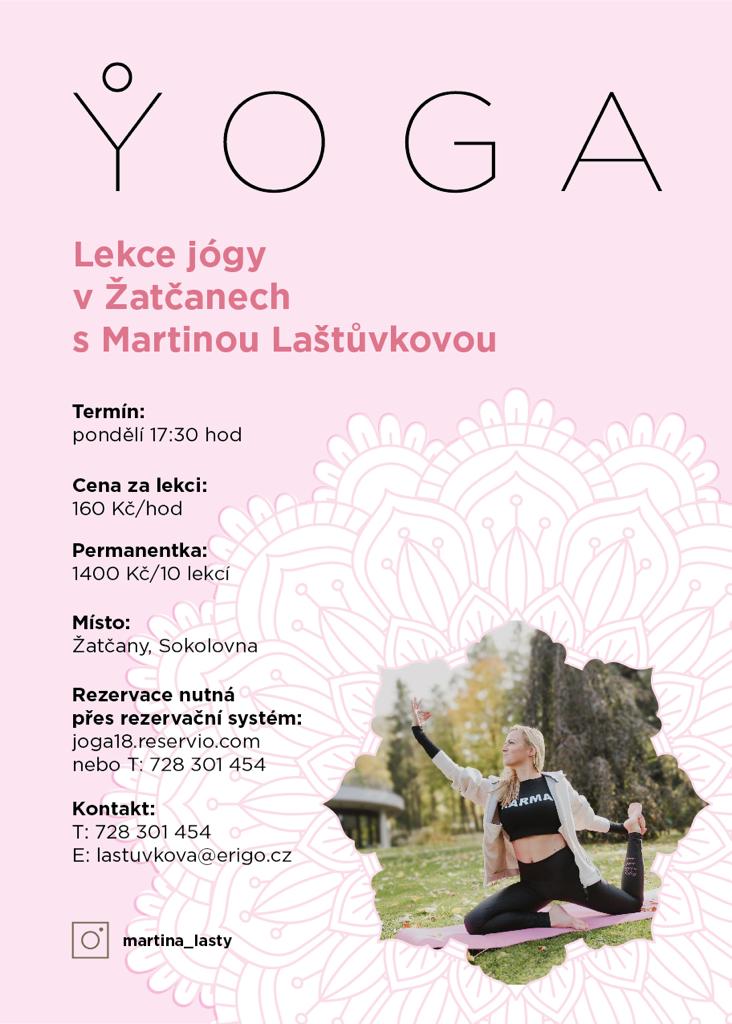 YOGA

Lekce jógy v Žatčanech s Martinou Laštůvkovou

Termín:
pondělí 17:30 hod

Cena za lekci:
160 Kč/hod

Permanentka:
1400 Kč/10 lekcí

Místo:
Žatčany, Sokolovna

Rezervace nutná přes rezervační systém:
joga18.reservio.com
nebo T: 728 301 454

Kontakt:
T: 728 301 454
E: lastuvkova@erigo.cz

martina_lasty

KARMA